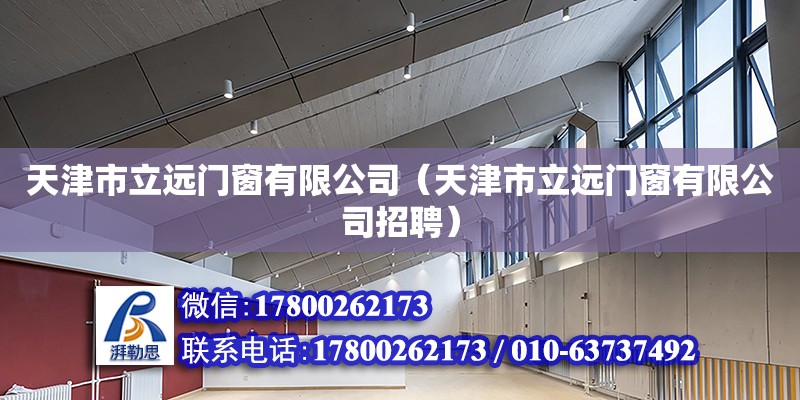 天津市立远门窗有限公司（天津市立远门窗有限公司招聘）

湃勒思

微信：17800262173

联系电话：17800262173 / 010-63737492